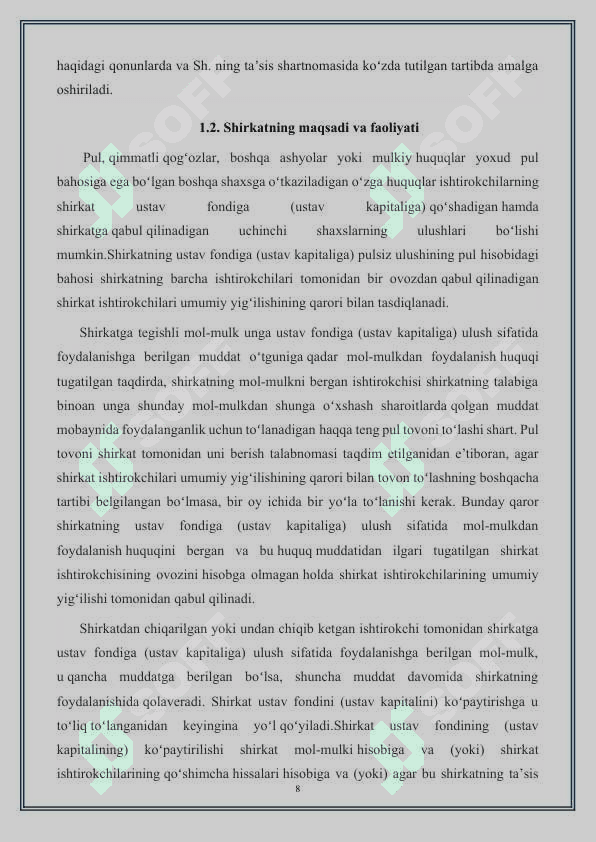 haqidagi qonunlarda va Sh. ning ta’sis shartnomasida ko‘zda tutilgan tartibda amalga oshiriladi.

1.2. Shirkatning maqsadi va faoliyati

Pul, qimmatli qog‘ozlar, boshqa ashyolar yoki mulkiy huquqlar yoxud pul bahosiga ega bo‘lgan boshqa shaxsga o‘tkaziladigan o‘zga huquqlar ishtirokchilarning shirkat ustav fondiga (ustav kapitaliga) qo‘shadigan hamda shirkatga qabul qilinadigan uchinchi shaxslarning ulushlari bo‘lishi mumkin.Shirkatning ustav fondiga (ustav kapitaliga) pulsiz ulushining pul hisobidagi bahosi shirkatning barcha ishtirokchilari tomonidan bir ovozdan qabul qilinadigan shirkat ishtirokchilari umumiy yig‘ilishining qarori bilan tasdiqlanadi.

Shirkatga tegishli mol-mulk unga ustav fondiga (ustav kapitaliga) ulush sifatida foydalanishga berilgan muddat o‘tguniga qadar mol-mulkdan foydalanish huquqi tugatilgan taqdirda, shirkatning mol-mulkni bergan ishtirokchisi shirkatning talabiga binoan unga shunday mol-mulkdan shunga o‘xshash sharoitlarda qolgan muddat mobaynida foydalanganlik uchun to‘lanadigan haqqa teng pul tovoni to‘lashi shart. Pul tovoni shirkat tomonidan uni berish talabnomasi taqdim etilganidan e’tiboran, agar shirkat ishtirokchilari umumiy yig‘ilishining qarori bilan tovon to‘lashning boshqacha tartibi belgilangan bo‘lmasa, bir oy ichida bir yo‘la to‘lanishi kerak. Bunday qaror shirkatning ustav fondiga (ustav kapitaliga) ulush sifatida mol-mulkdan foydalanish huquqini bergan va bu huquq muddatidan ilgari tugatilgan shirkat ishtirokchisining ovozini hisobga olmagan holda shirkat ishtirokchilarining umumiy yig‘ilishi tomonidan qabul qilinadi.

Shirkatdan chiqarilgan yoki undan chiqib ketgan ishtirokchi tomonidan shirkatga ustav fondiga (ustav kapitaliga) ulush sifatida foydalanishga berilgan mol-mulk, u qancha muddatga berilgan bo‘lsa, shuncha muddat davomida shirkatning foydalanishida qolaveradi. Shirkat ustav fondini (ustav kapitalini) ko‘paytirishga u to‘liq to‘langanidan keyingina yo‘l qo‘yiladi.Shirkat ustav fondining (ustav kapitalining) ko‘paytirilishi shirkat mol-mulki hisobiga va (yoki) shirkat ishtirokchilarining qo‘shimcha hissalari hisobiga va (yoki) agar bu shirkatning ta’sis

8